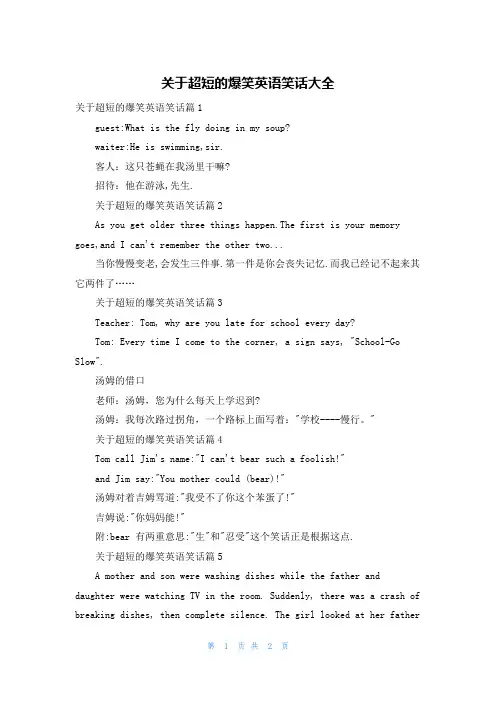 关于超短的爆笑英语笑话大全

关于超短的爆笑英语笑话篇1

guest:What is the fly doing in my soup?

waiter:He is swimming,sir.

客人：这只苍蝇在我汤里干嘛?

招待：他在游泳,先生.

关于超短的爆笑英语笑话篇2

As you get older three things happen.The first is your memory goes,and I can't remember the other two...

当你慢慢变老,会发生三件事.第一件是你会丧失记忆.而我已经记不起来其它两件了……

关于超短的爆笑英语笑话篇3

Teacher: Tom, why are you late for school every day?

Tom: Every time I come to the corner, a sign says, "School-Go Slow".

汤姆的借口

老师：汤姆，您为什么每天上学迟到?

汤姆：我每次路过拐角，一个路标上面写着："学校----慢行。"

关于超短的爆笑英语笑话篇4

Tom call Jim's name:"I can't bear such a foolish!"

and Jim say:"You mother could (bear)!"

汤姆对着吉姆骂道:"我受不了你这个笨蛋了!"

吉姆说:"你妈妈能!"

附:bear 有两重意思:"生"和"忍受"这个笑话正是根据这点.

关于超短的爆笑英语笑话篇5

A mother and son were washing dishes while the father and daughter were watching TV in the room. Suddenly, there was a crash of breaking dishes, then complete silence. The girl looked at her father

第 1 页 共 2 页